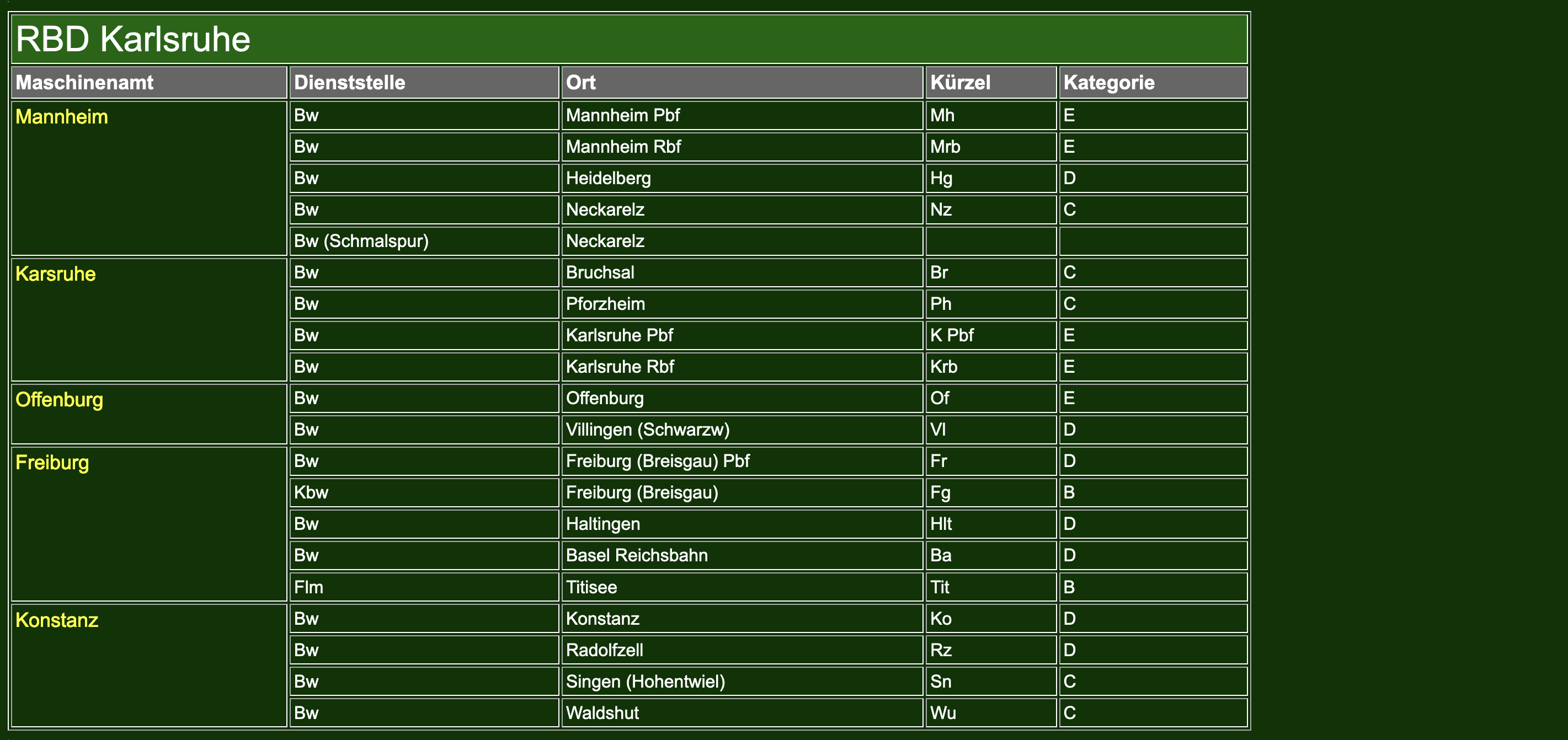 RBD Karlsruhe

| Maschinenamt | Dienststelle | Ort | Kürzel | Kategorie |
|---|---|---|---|---|
| Mannheim | Bw | Mannheim Pbf | Mh | E |
| | Bw | Mannheim Rbf | Mrb | E |
| | Bw | Heidelberg | Hg | D |
| | Bw | Neckarelz | Nz | C |
| | Bw (Schmalspur) | Neckarelz | | |
| Karsruhe | Bw | Bruchsal | Br | C |
| | Bw | Pforzheim | Ph | C |
| | Bw | Karlsruhe Pbf | K Pbf | E |
| | Bw | Karlsruhe Rbf | Krb | E |
| Offenburg | Bw | Offenburg | Of | E |
| | Bw | Villingen (Schwarzw) | Vl | D |
| Freiburg | Bw | Freiburg (Breisgau) Pbf | Fr | D |
| | Kbw | Freiburg (Breisgau) | Fg | B |
| | Bw | Haltingen | Hlt | D |
| | Bw | Basel Reichsbahn | Ba | D |
| | Flm | Titisee | Tit | B |
| Konstanz | Bw | Konstanz | Ko | D |
| | Bw | Radolfzell | Rz | D |
| | Bw | Singen (Hohentwiel) | Sn | C |
| | Bw | Waldshut | Wu | C |